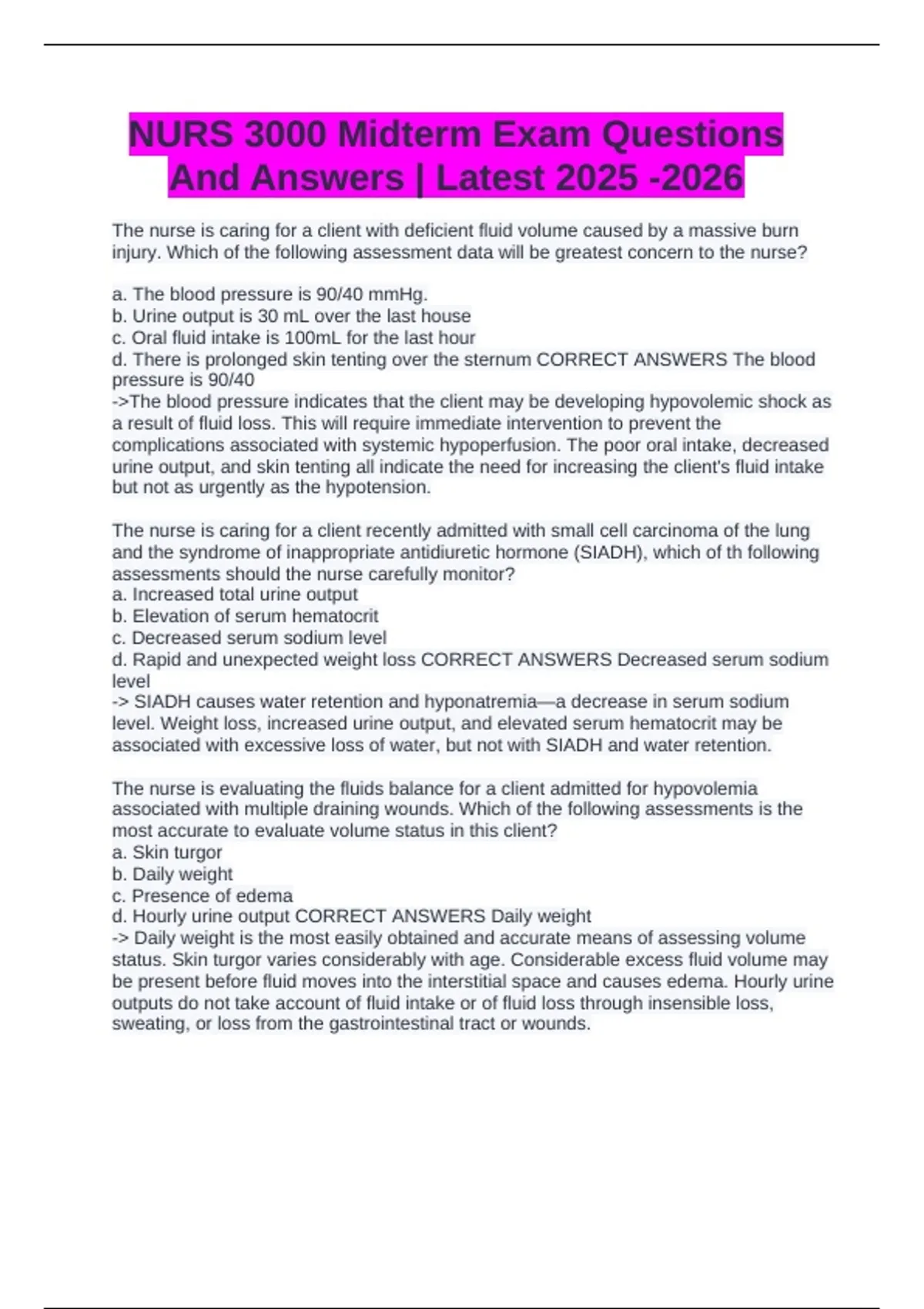 NURS 3000 Midterm Exam Questions And Answers | Latest 2025 -2026

The nurse is caring for a client with deficient fluid volume caused by a massive burn injury. Which of the following assessment data will be greatest concern to the nurse?

a. The blood pressure is 90/40 mmHg.
b. Urine output is 30 mL over the last house
c. Oral fluid intake is 100mL for the last hour
d. There is prolonged skin tenting over the sternum CORRECT ANSWERS The blood pressure is 90/40
->The blood pressure indicates that the client may be developing hypovolemic shock as a result of fluid loss. This will require immediate intervention to prevent the complications associated with systemic hypoperfusion. The poor oral intake, decreased urine output, and skin tenting all indicate the need for increasing the client's fluid intake but not as urgently as the hypotension.

The nurse is caring for a client recently admitted with small cell carcinoma of the lung and the syndrome of inappropriate antidiuretic hormone (SIADH), which of th following assessments should the nurse carefully monitor?
a. Increased total urine output
b. Elevation of serum hematocrit
c. Decreased serum sodium level
d. Rapid and unexpected weight loss CORRECT ANSWERS Decreased serum sodium level
-> SIADH causes water retention and hyponatremia—a decrease in serum sodium level. Weight loss, increased urine output, and elevated serum hematocrit may be associated with excessive loss of water, but not with SIADH and water retention.

The nurse is evaluating the fluids balance for a client admitted for hypovolemia associated with multiple draining wounds. Which of the following assessments is the most accurate to evaluate volume status in this client?
a. Skin turgor
b. Daily weight
c. Presence of edema
d. Hourly urine output CORRECT ANSWERS Daily weight
-> Daily weight is the most easily obtained and accurate means of assessing volume status. Skin turgor varies considerably with age. Considerable excess fluid volume may be present before fluid moves into the interstitial space and causes edema. Hourly urine outputs do not take account of fluid intake or of fluid loss through insensible loss, sweating, or loss from the gastrointestinal tract or wounds.